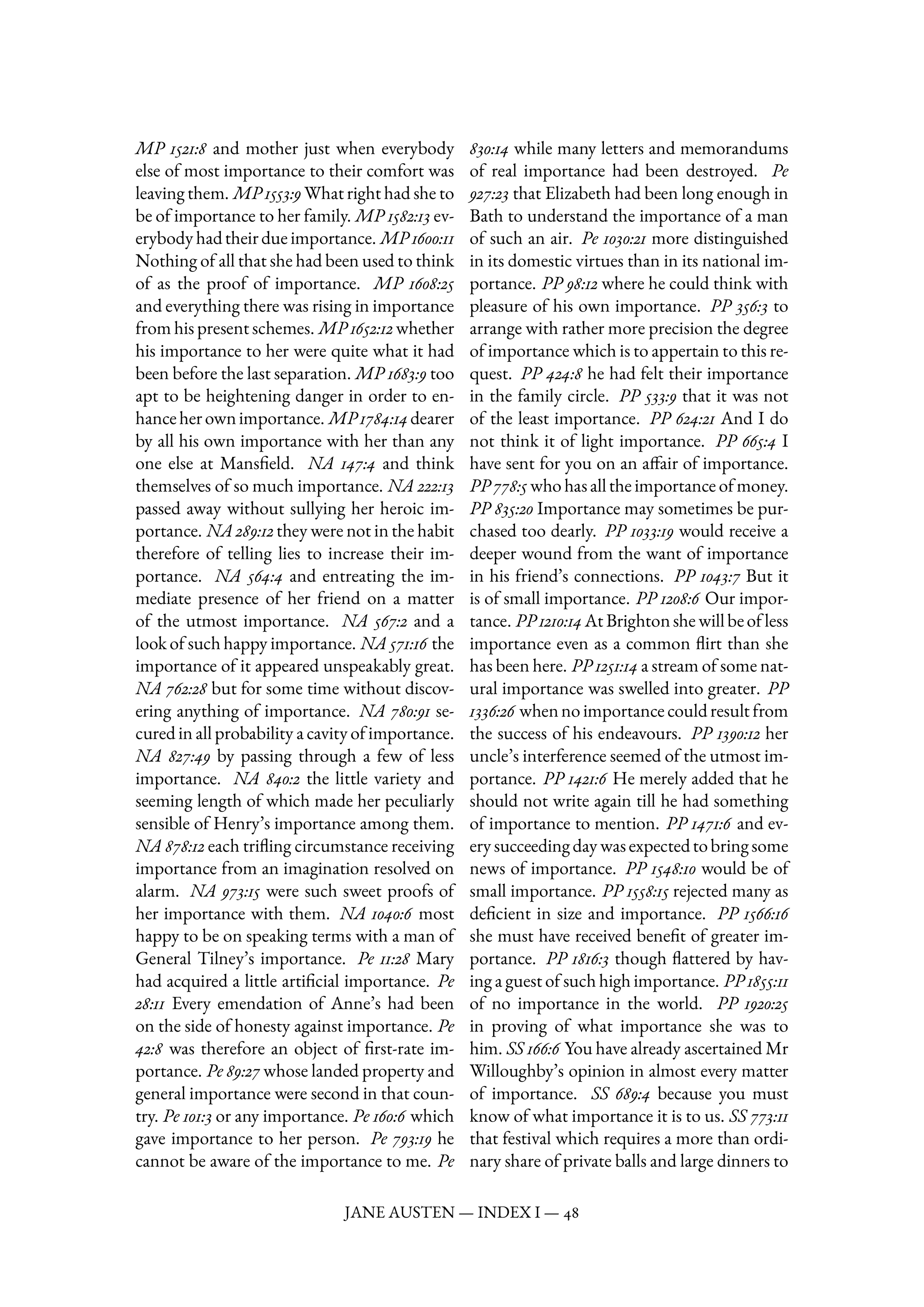 MP 1521:8 and mother just when everybody else of most importance to their comfort was leaving them. MP 1553:9 What right had she to be of importance to her family. MP 1582:13 everybody had their due importance. MP 1600:11 Nothing of all that she had been used to think of as the proof of importance. MP 1608:25 and everything there was rising in importance from his present schemes. MP 1652:12 whether his importance to her were quite what it had been before the last separation. MP 1683:9 too apt to be heightening danger in order to enhance her own importance. MP 1784:14 dearer by all his own importance with her than any one else at Mansfield. NA 147:4 and think themselves of so much importance. NA 222:13 passed away without sullying her heroic importance. NA 289:12 they were not in the habit therefore of telling lies to increase their importance. NA 564:4 and entreating the immediate presence of her friend on a matter of the utmost importance. NA 567:2 and a look of such happy importance. NA 571:16 the importance of it appeared unspeakably great. NA 762:28 but for some time without discovering anything of importance. NA 780:91 secured in all probability a cavity of importance. NA 827:49 by passing through a few of less importance. NA 840:2 the little variety and seeming length of which made her peculiarly sensible of Henry's importance among them. NA 878:12 each trifling circumstance receiving importance from an imagination resolved on alarm. NA 973:15 were such sweet proofs of her importance with them. NA 1040:6 most happy to be on speaking terms with a man of General Tilney's importance. Pe 11:28 Mary had acquired a little artificial importance. Pe 28:11 Every emendation of Anne's had been on the side of honesty against importance. Pe 42:8 was therefore an object of first-rate importance. Pe 89:27 whose landed property and general importance were second in that country. Pe 101:3 or any importance. Pe 160:6 which gave importance to her person. Pe 793:19 he cannot be aware of the importance to me. Pe 830:14 while many letters and memorandums of real importance had been destroyed. Pe 927:23 that Elizabeth had been long enough in Bath to understand the importance of a man of such an air. Pe 1030:21 more distinguished in its domestic virtues than in its national importance. PP 98:12 where he could think with pleasure of his own importance. PP 356:3 to arrange with rather more precision the degree of importance which is to appertain to this request. PP 424:8 he had felt their importance in the family circle. PP 533:9 that it was not of the least importance. PP 624:21 And I do not think it of light importance. PP 665:4 I have sent for you on an affair of importance. PP 778:5 who has all the importance of money. PP 835:20 Importance may sometimes be purchased too dearly. PP 1033:19 would receive a deeper wound from the want of importance in his friend's connections. PP 1043:7 But it is of small importance. PP 1208:6 Our importance. PP 1210:14 At Brighton she will be of less importance even as a common flirt than she has been here. PP 1251:14 a stream of some natural importance was swelled into greater. PP 1336:26 when no importance could result from the success of his endeavours. PP 1390:12 her uncle's interference seemed of the utmost importance. PP 1421:6 He merely added that he should not write again till he had something of importance to mention. PP 1471:6 and every succeeding day was expected to bring some news of importance. PP 1548:10 would be of small importance. PP 1558:15 rejected many as deficient in size and importance. PP 1566:16 she must have received benefit of greater importance. PP 1816:3 though flattered by having a guest of such high importance. PP 1855:11 of no importance in the world. PP 1920:25 in proving of what importance she was to him. SS 166:6 You have already ascertained Mr Willoughby's opinion in almost every matter of importance. SS 689:4 because you must know of what importance it is to us. SS 773:11 that festival which requires a more than ordinary share of private balls and large dinners to

JANE AUSTEN — INDEX I — 48